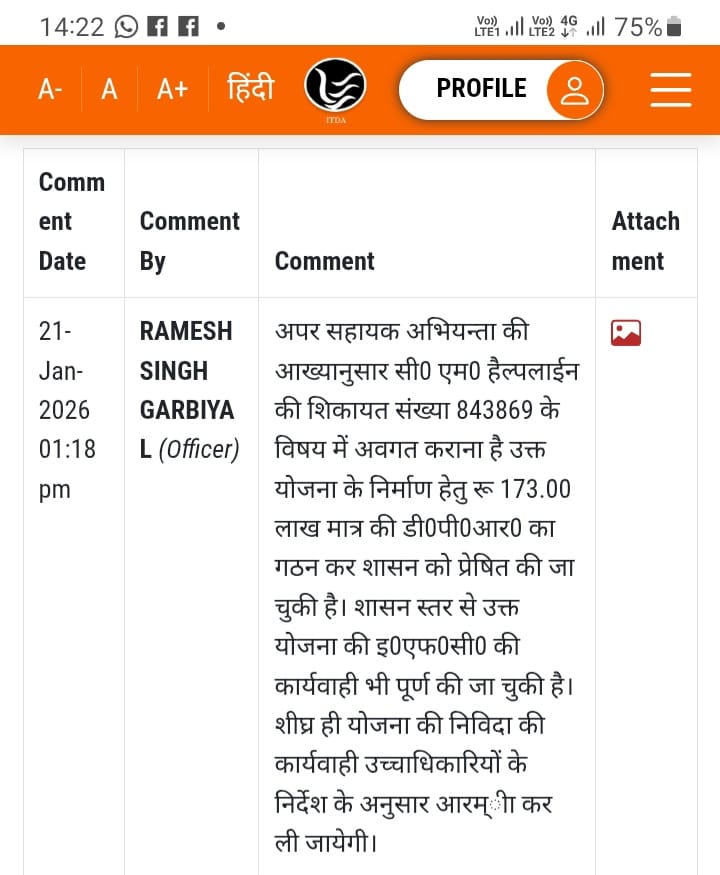 14:22 Vo)) LTE1 Vo)) LTE2 4G 75%

A- A A+ हिंदी ITDA PROFILE

| Comment Date | Comment By | Comment | Attachment |
|---|---|---|---|
| 21-Jan-2026 01:18 pm | RAMESH SINGH GARBIYAL (Officer) | अपर सहायक अभियन्ता की आख्यानुसार सी0 एम0 हैल्पलाईन की शिकायत संख्या 843869 के विषय में अवगत कराना है उक्त योजना के निर्माण हेतु रू 173.00 लाख मात्र की डी0पी0आर0 का गठन कर शासन को प्रेषित की जा चुकी है। शासन स्तर से उक्त योजना की इ0एफ0सी0 की कार्यवाही भी पूर्ण की जा चुकी है। शीघ्र ही योजना की निविदा की कार्यवाही उच्चाधिकारियों के निर्देश के अनुसार आरम्ीा कर ली जायेगी। | |